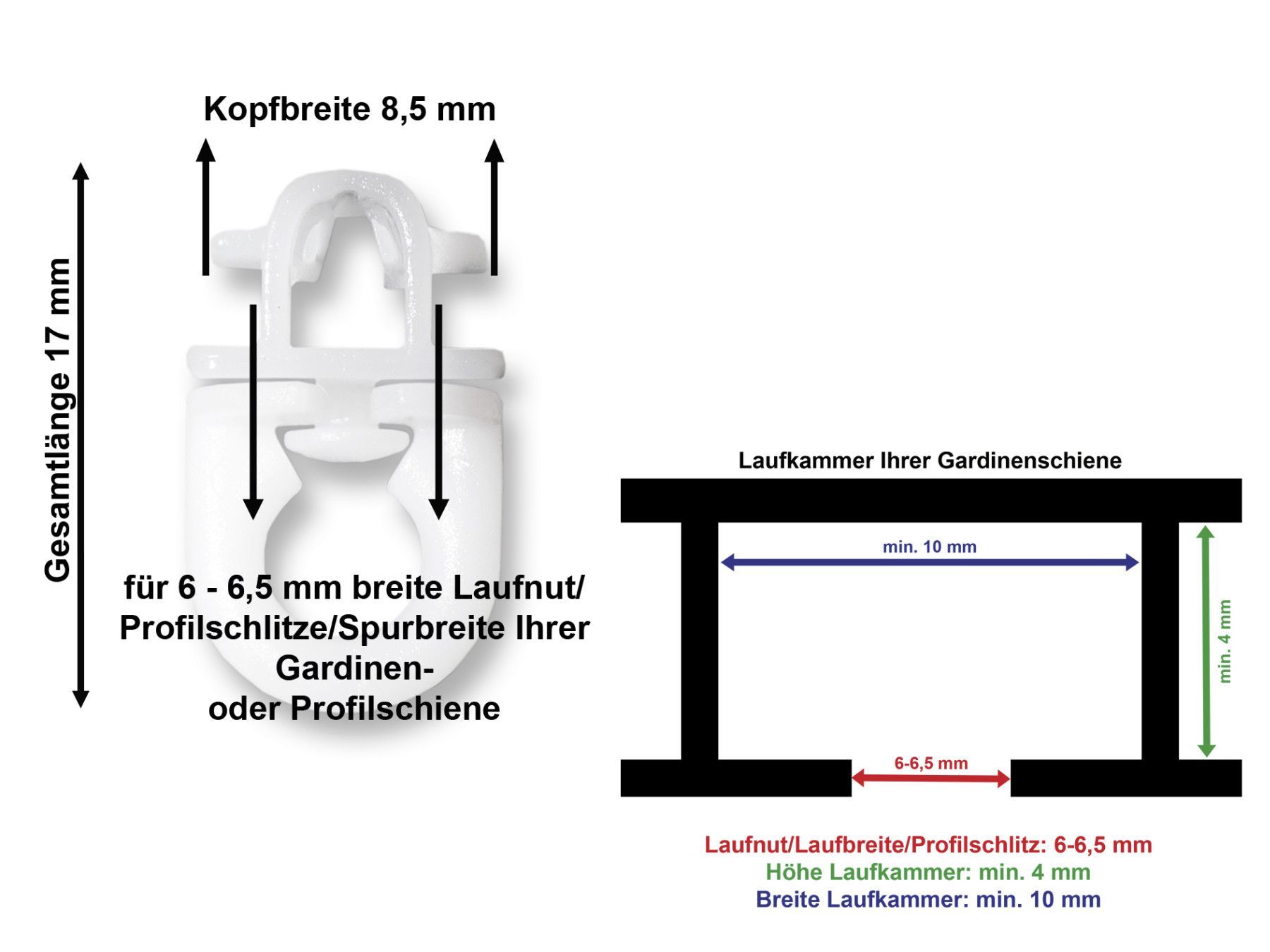 Kopfbreite 8,5 mm

Gesamtlänge 17 mm

für 6 - 6,5 mm breite Laufnut/ Profilschlitze/Spurbreite Ihrer Gardinen- oder Profilschiene

Laufkammer Ihrer Gardinenschiene

min. 10 mm

min. 4 mm

6-6,5 mm

Laufnut/Laufbreite/Profilschlitz: 6-6,5 mm
Höhe Laufkammer: min. 4 mm
Breite Laufkammer: min. 10 mm